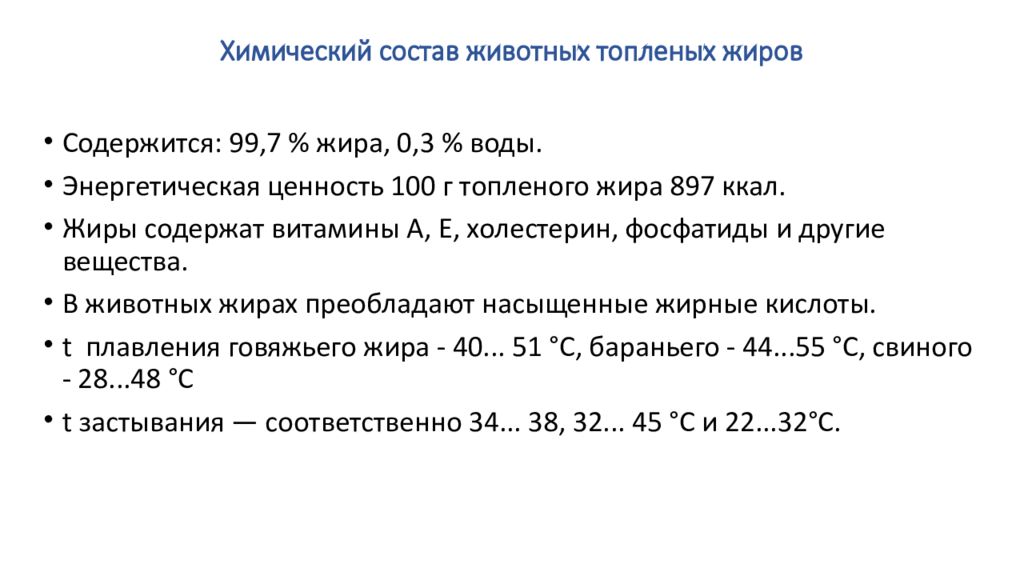 Химический состав животных топленых жиров

• Содержится: 99,7 % жира, 0,3 % воды.

• Энергетическая ценность 100 г топленого жира 897 ккал.

• Жиры содержат витамины А, Е, холестерин, фосфатиды и другие вещества.

• В животных жирах преобладают насыщенные жирные кислоты.

• t плавления говяжьего жира - 40... 51 °С, бараньего - 44...55 °С, свиного - 28...48 °С

• t застывания — соответственно 34... 38, 32... 45 °С и 22...32°С.